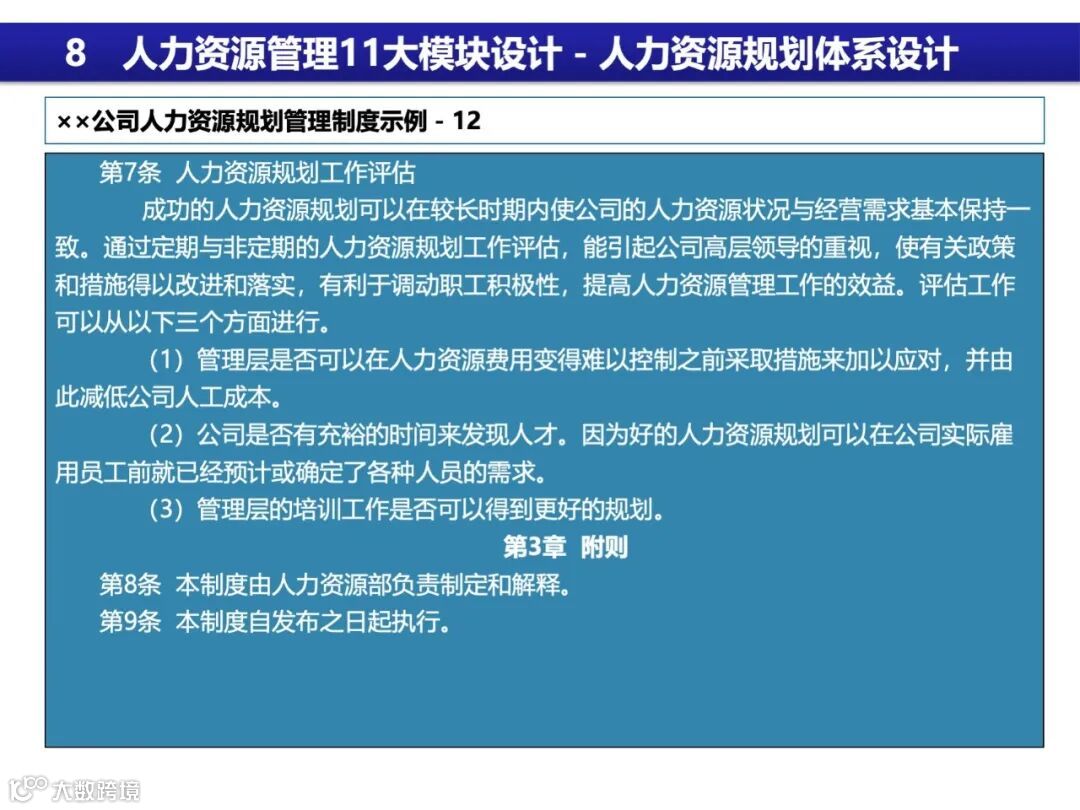 8　人力资源管理11大模块设计 - 人力资源规划体系设计

××公司人力资源规划管理制度示例 - 12

第7条　人力资源规划工作评估

成功的人力资源规划可以在较长时期内使公司的人力资源状况与经营需求基本保持一致。通过定期与非定期的人力资源规划工作评估，能引起公司高层领导的重视，使有关政策和措施得以改进和落实，有利于调动职工积极性，提高人力资源管理工作的效益。评估工作可以从以下三个方面进行。

（1）管理层是否可以在人力资源费用变得难以控制之前采取措施来加以应对，并由此减低公司人工成本。

（2）公司是否有充裕的时间来发现人才。因为好的人力资源规划可以在公司实际雇用员工前就已经预计或确定了各种人员的需求。

（3）管理层的培训工作是否可以得到更好的规划。

第3章　附则

第8条　本制度由人力资源部负责制定和解释。

第9条　本制度自发布之日起执行。

大数跨境